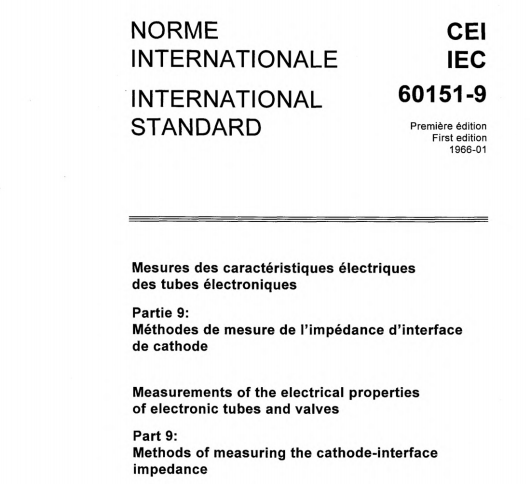 NORME INTERNATIONALE

INTERNATIONAL STANDARD

CEI
IEC

60151-9

Première édition
First edition
1966-01

Mesures des caractéristiques électriques des tubes électroniques

Partie 9:
Méthodes de mesure de l'impédance d'interface de cathode

Measurements of the electrical properties of electronic tubes and valves

Part 9:
Methods of measuring the cathode-interface impedance